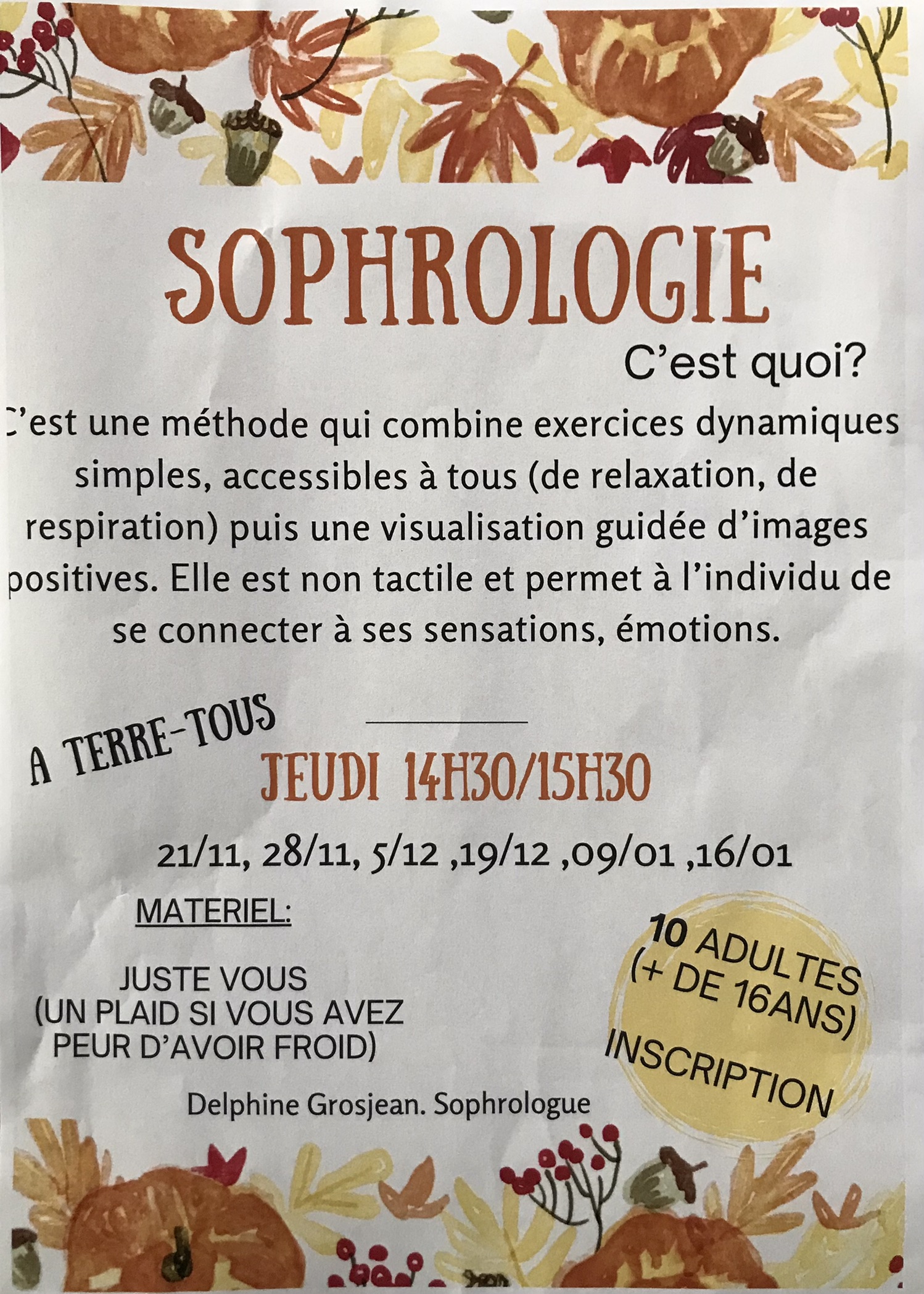 SOPHROLOGIE

C'est quoi?

C'est une méthode qui combine exercices dynamiques simples, accessibles à tous (de relaxation, de respiration) puis une visualisation guidée d'images positives. Elle est non tactile et permet à l'individu de se connecter à ses sensations, émotions.

A TERRE-TOUS

JEUDI 14H30/15H30

21/11, 28/11, 5/12 ,19/12 ,09/01 ,16/01

MATERIEL:

JUSTE VOUS
(UN PLAID SI VOUS AVEZ PEUR D'AVOIR FROID)

10 ADULTES
(+ DE 16ANS)
INSCRIPTION

Delphine Grosjean. Sophrologue